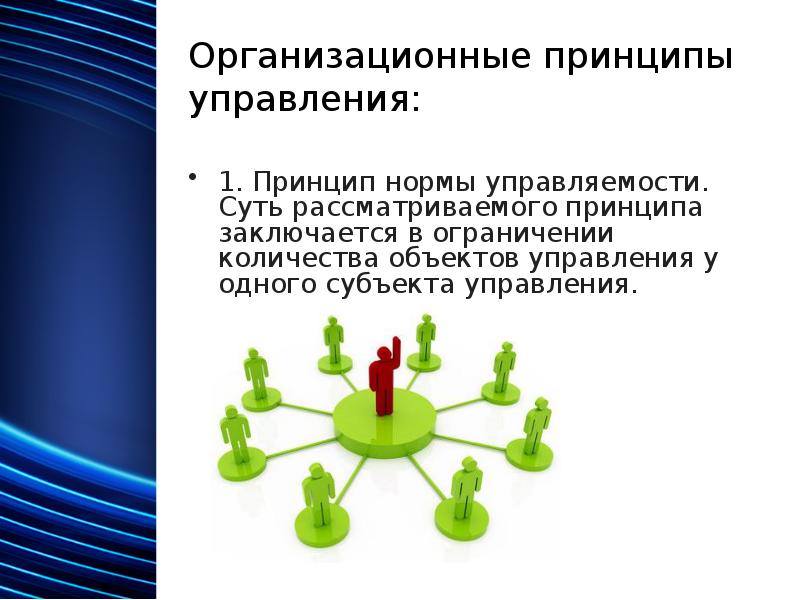 Организационные принципы управления:

• 1. Принцип нормы управляемости. Суть рассматриваемого принципа заключается в ограничении количества объектов управления у одного субъекта управления.